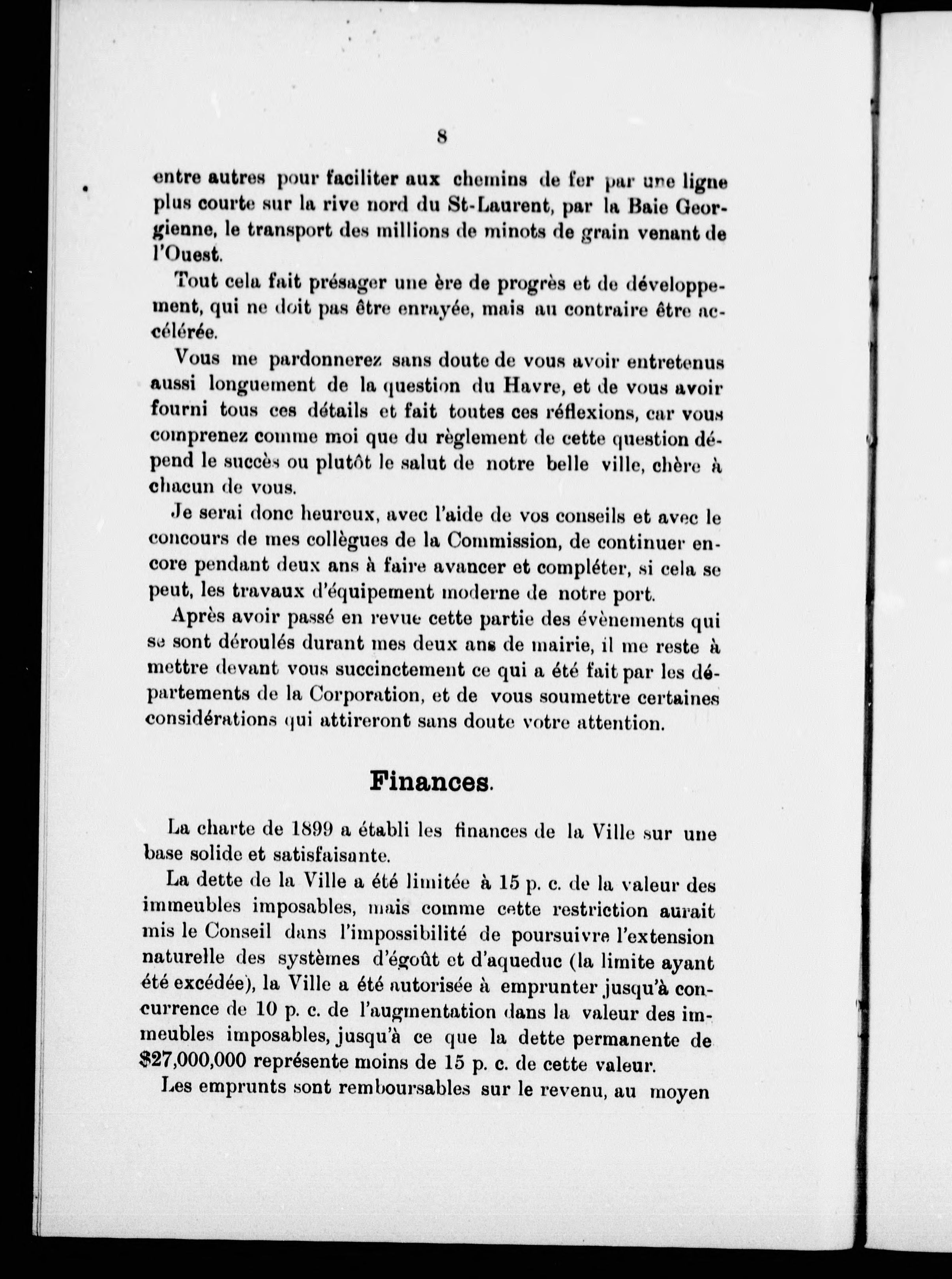 8

entre autres pour faciliter aux chemins de fer par une ligne plus courte sur la rive nord du St-Laurent, par la Baie Georgienne, le transport des millions de minots de grain venant de l'Ouest.

Tout cela fait présager une ère de progrès et de développement, qui ne doit pas être enrayée, mais au contraire être accélérée.

Vous me pardonnerez sans doute de vous avoir entretenus aussi longuement de la question du Havre, et de vous avoir fourni tous ces détails et fait toutes ces réflexions, car vous comprenez comme moi que du règlement de cette question dépend le succès ou plutôt le salut de notre belle ville, chère à chacun de vous.

Je serai donc heureux, avec l'aide de vos conseils et avec le concours de mes collègues de la Commission, de continuer encore pendant deux ans à faire avancer et compléter, si cela se peut, les travaux d'équipement moderne de notre port.

Après avoir passé en revue cette partie des évènements qui se sont déroulés durant mes deux ans de mairie, il me reste à mettre devant vous succinctement ce qui a été fait par les départements de la Corporation, et de vous soumettre certaines considérations qui attireront sans doute votre attention.

Finances.

La charte de 1899 a établi les finances de la Ville sur une base solide et satisfaisante.

La dette de la Ville a été limitée à 15 p. c. de la valeur des immeubles imposables, mais comme cette restriction aurait mis le Conseil dans l'impossibilité de poursuivre l'extension naturelle des systèmes d'égoût et d'aqueduc (la limite ayant été excédée), la Ville a été autorisée à emprunter jusqu'à concurrence de 10 p. c. de l'augmentation dans la valeur des immeubles imposables, jusqu'à ce que la dette permanente de $27,000,000 représente moins de 15 p. c. de cette valeur.

Les emprunts sont remboursables sur le revenu, au moyen